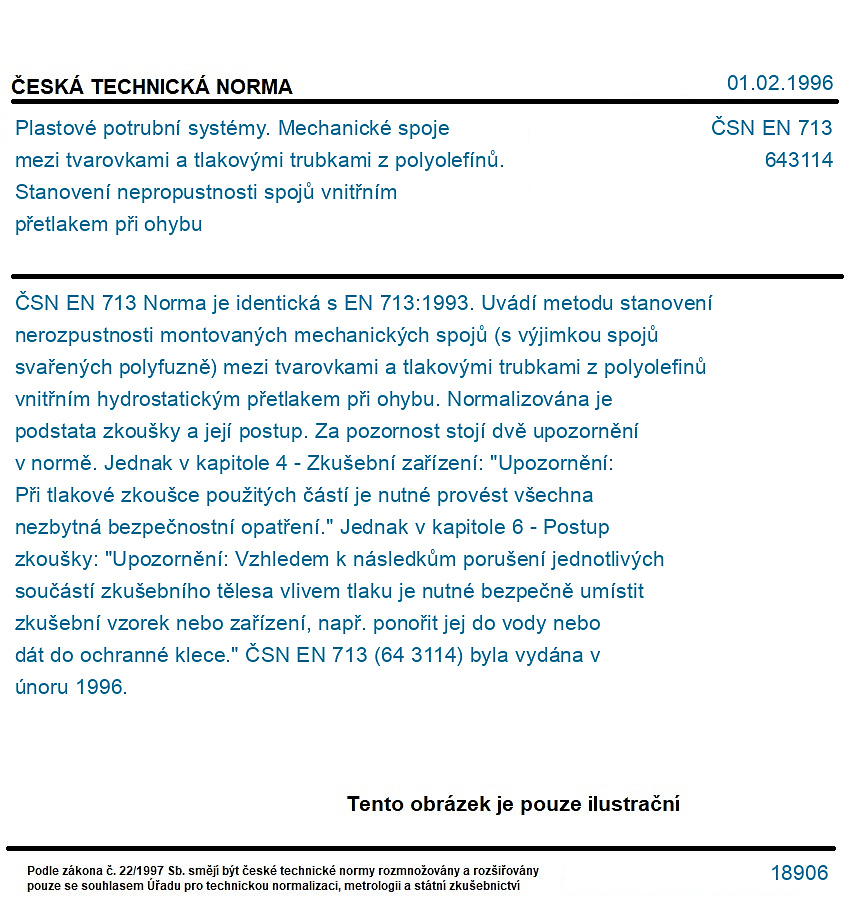 ČESKÁ TECHNICKÁ NORMA

01.02.1996

Plastové potrubní systémy. Mechanické spoje mezi tvarovkami a tlakovými trubkami z polyolefínů. Stanovení nepropustnosti spojů vnitřním přetlakem při ohybu

ČSN EN 713
643114

ČSN EN 713 Norma je identická s EN 713:1993. Uvádí metodu stanovení nerozpustnosti montovaných mechanických spojů (s výjimkou spojů svařených polyfuzně) mezi tvarovkami a tlakovými trubkami z polyolefinů vnitřním hydrostatickým přetlakem při ohybu. Normalizována je podstata zkoušky a její postup. Za pozornost stojí dvě upozornění v normě. Jednak v kapitole 4 - Zkušební zařízení: "Upozornění: Při tlakové zkoušce použitých částí je nutné provést všechna nezbytná bezpečnostní opatření." Jednak v kapitole 6 - Postup zkoušky: "Upozornění: Vzhledem k následkům porušení jednotlivých součástí zkušebního tělesa vlivem tlaku je nutné bezpečně umístit zkušební vzorek nebo zařízení, např. ponořit jej do vody nebo dát do ochranné klece." ČSN EN 713 (64 3114) byla vydána v únoru 1996.

Tento obrázek je pouze ilustrační

Podle zákona č. 22/1997 Sb. smějí být české technické normy rozmnožovány a rozšiřovány pouze se souhlasem Úřadu pro technickou normalizaci, metrologii a státní zkušebnictví

18906